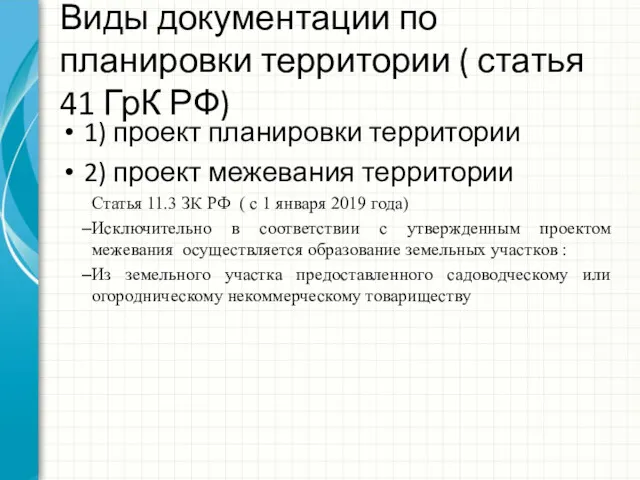 Виды документации по планировки территории ( статья 41 ГрК РФ)

• 1) проект планировки территории

• 2) проект межевания территории

Статья 11.3 ЗК РФ ( с 1 января 2019 года)

–Исключительно в соответствии с утвержденным проектом межевания осуществляется образование земельных участков :

–Из земельного участка предоставленного садоводческому или огородническому некоммерческому товариществу